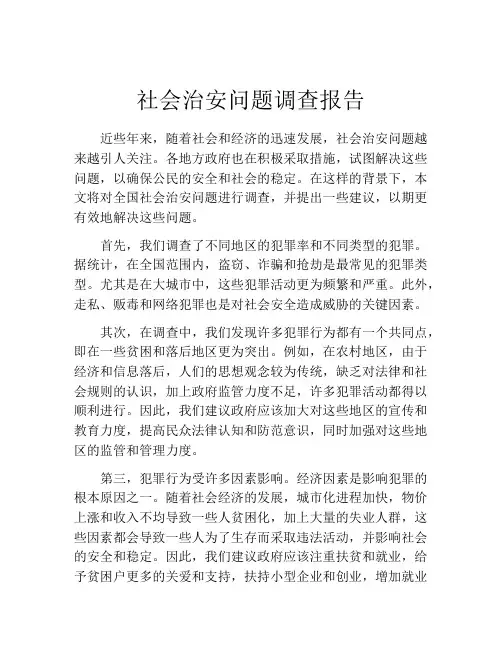 社会治安问题调查报告

近些年来，随着社会和经济的迅速发展，社会治安问题越来越引人关注。各地方政府也在积极采取措施，试图解决这些问题，以确保公民的安全和社会的稳定。在这样的背景下，本文将对全国社会治安问题进行调查，并提出一些建议，以期更有效地解决这些问题。

首先，我们调查了不同地区的犯罪率和不同类型的犯罪。据统计，在全国范围内，盗窃、诈骗和抢劫是最常见的犯罪类型。尤其是在大城市中，这些犯罪活动更为频繁和严重。此外，走私、贩毒和网络犯罪也是对社会安全造成威胁的关键因素。

其次，在调查中，我们发现许多犯罪行为都有一个共同点，即在一些贫困和落后地区更为突出。例如，在农村地区，由于经济和信息落后，人们的思想观念较为传统，缺乏对法律和社会规则的认识，加上政府监管力度不足，许多犯罪活动都得以顺利进行。因此，我们建议政府应该加大对这些地区的宣传和教育力度，提高民众法律认知和防范意识，同时加强对这些地区的监管和管理力度。

第三，犯罪行为受许多因素影响。经济因素是影响犯罪的根本原因之一。随着社会经济的发展，城市化进程加快，物价上涨和收入不均导致一些人贫困化，加上大量的失业人群，这些因素都会导致一些人为了生存而采取违法活动，并影响社会的安全和稳定。因此，我们建议政府应该注重扶贫和就业，给予贫困户更多的关爱和支持，扶持小型企业和创业，增加就业